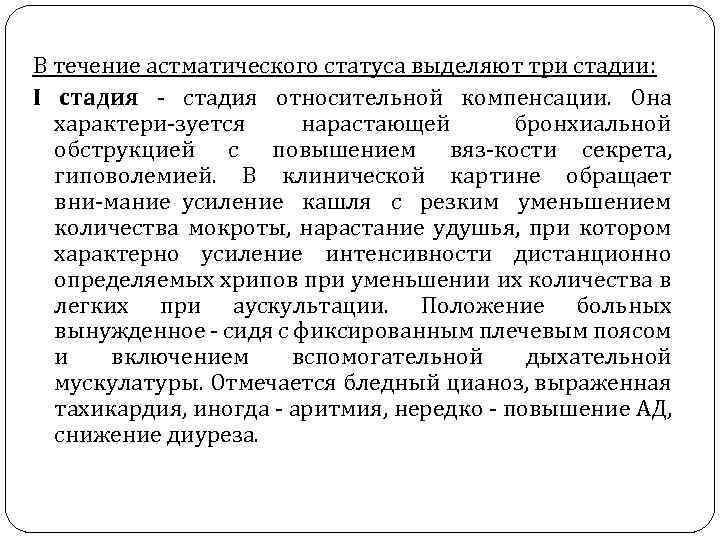 В течение астматического статуса выделяют три стадии:

I стадия - стадия относительной компенсации. Она характери-зуется нарастающей бронхиальной обструкцией с повышением вяз-кости секрета, гиповолемией. В клинической картине обращает вни-мание усиление кашля с резким уменьшением количества мокроты, нарастание удушья, при котором характерно усиление интенсивности дистанционно определяемых хрипов при уменьшении их количества в легких при аускультации. Положение больных вынужденное - сидя с фиксированным плечевым поясом и включением вспомогательной дыхательной мускулатуры. Отмечается бледный цианоз, выраженная тахикардия, иногда - аритмия, нередко - повышение АД, снижение диуреза.